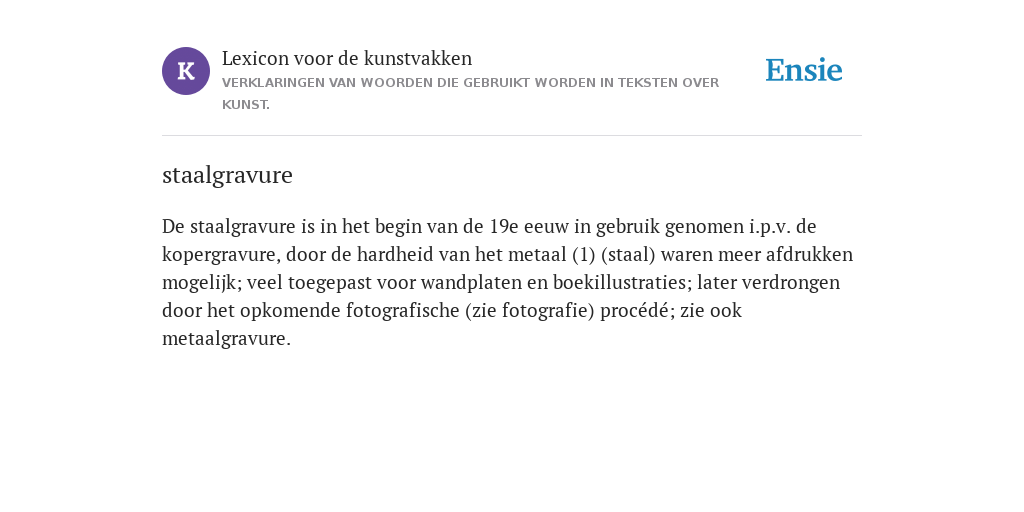 K

Lexicon voor de kunstvakken

VERKLARINGEN VAN WOORDEN DIE GEBRUIKT WORDEN IN TEKSTEN OVER KUNST.

Ensie

staalgravure

De staalgravure is in het begin van de 19e eeuw in gebruik genomen i.p.v. de kopergravure, door de hardheid van het metaal (1) (staal) waren meer afdrukken mogelijk; veel toegepast voor wandplaten en boekillustraties; later verdrongen door het opkomende fotografische (zie fotografie) procédé; zie ook metaalgravure.